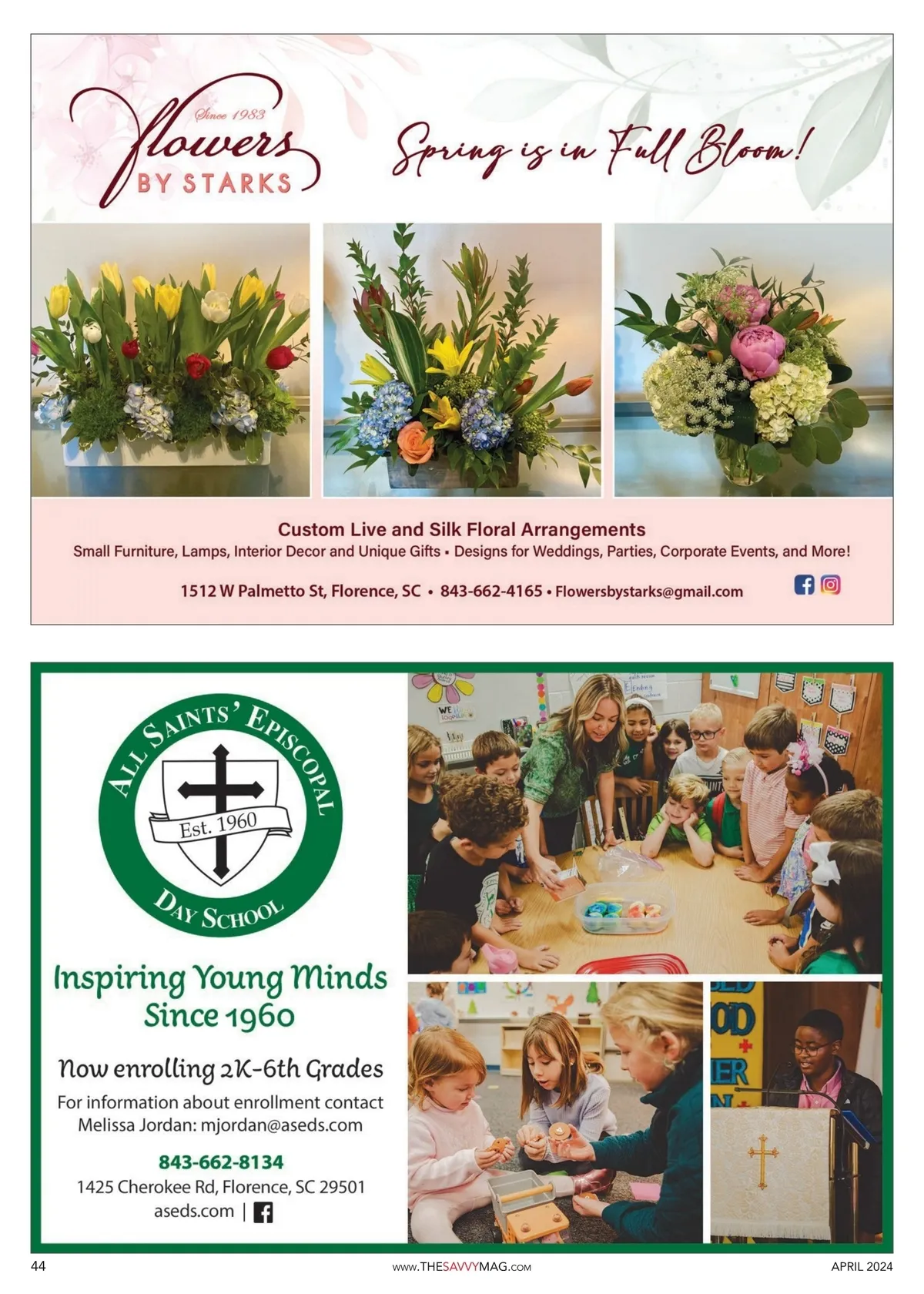 Since 1983
Flowers BY STARKS

Spring is in Full Bloom!

Custom Live and Silk Floral Arrangements
Small Furniture, Lamps, Interior Decor and Unique Gifts ▪ Designs for Weddings, Parties, Corporate Events, and More!

1512 W Palmetto St, Florence, SC • 843-662-4165 • Flowersbystarks@gmail.com

ALL SAINTS' EPISCOPAL
Est. 1960
DAY SCHOOL

Inspiring Young Minds Since 1960

Now enrolling 2K-6th Grades

For information about enrollment contact Melissa Jordan: mjordan@aseds.com

843-662-8134
1425 Cherokee Rd, Florence, SC 29501
aseds.com |

44
www.THESAVVYMAG.com
APRIL 2024